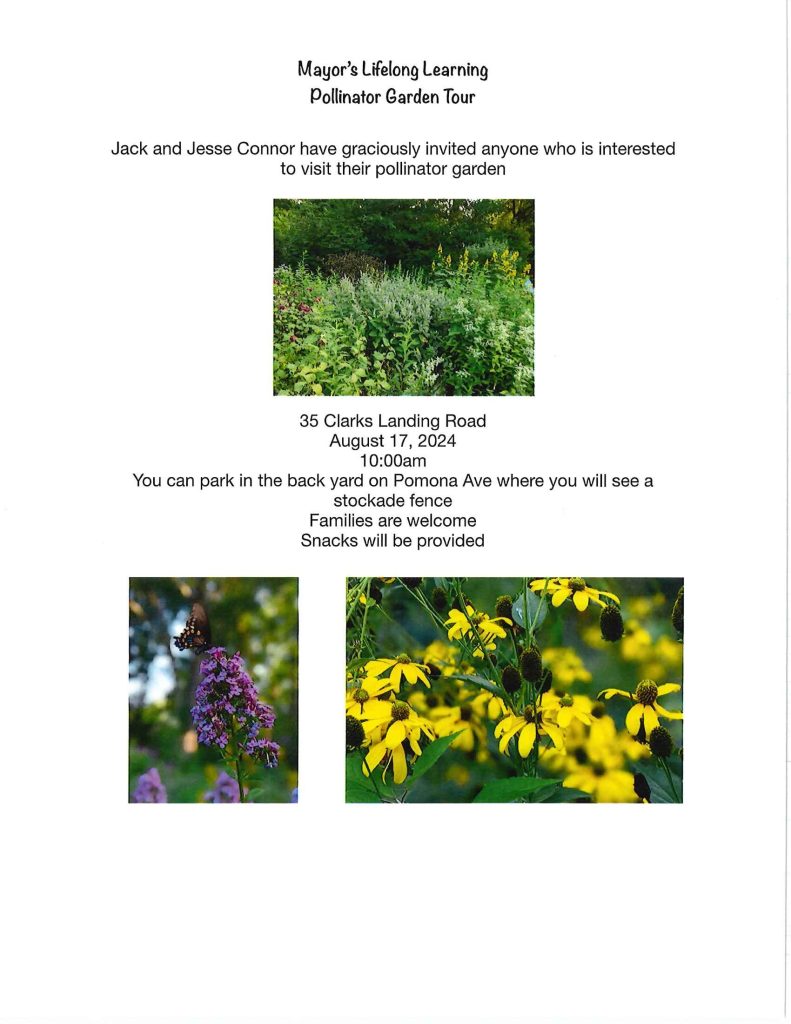 Mayor's Lifelong Learning
Pollinator Garden Tour

Jack and Jesse Connor have graciously invited anyone who is interested to visit their pollinator garden

35 Clarks Landing Road
August 17, 2024
10:00am
You can park in the back yard on Pomona Ave where you will see a stockade fence
Families are welcome
Snacks will be provided